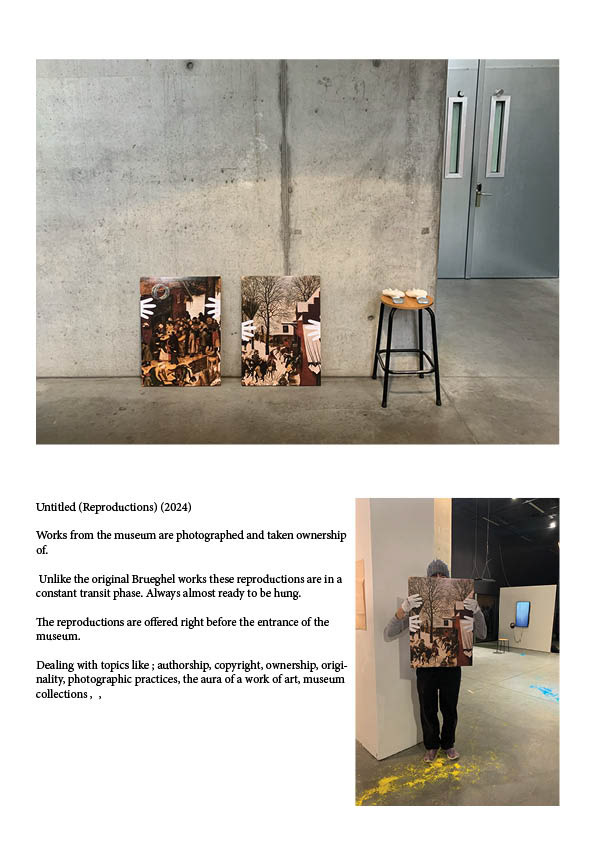 Untitled (Reproductions) (2024)

Works from the museum are photographed and taken ownership of.

Unlike the original Brueghel works these reproductions are in a constant transit phase. Always almost ready to be hung.

The reproductions are offered right before the entrance of the museum.

Dealing with topics like ; authorship, copyright, ownership, originality, photographic practices, the aura of a work of art, museum collections , ,